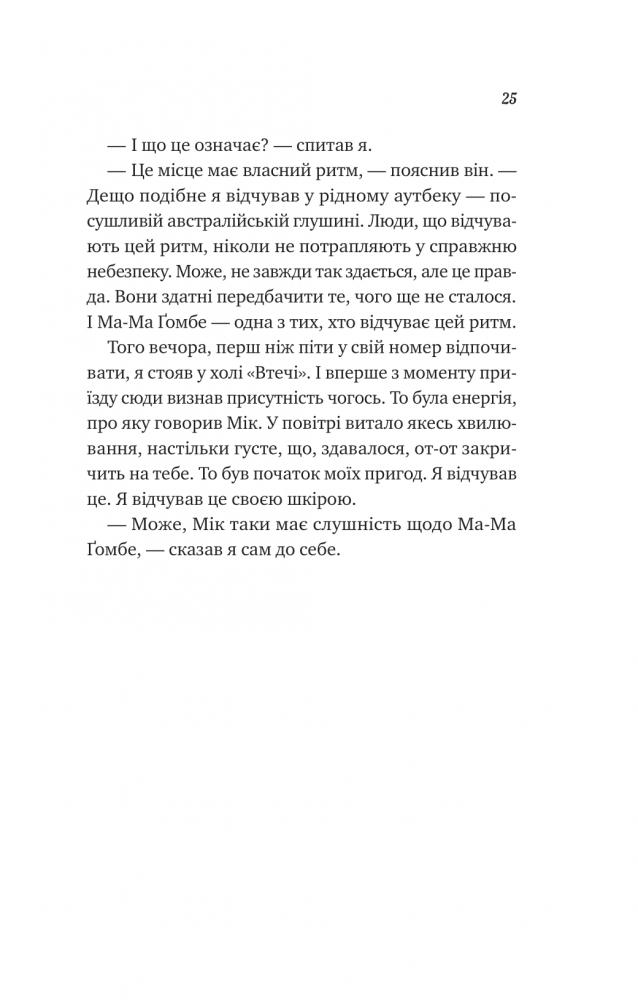 25

— І що це означає? — спитав я.

— Це місце має власний ритм, — пояснив він. — Дещо подібне я відчував у рідному аутбеку — посушливій австралійській глушині. Люди, що відчувають цей ритм, ніколи не потрапляють у справжню небезпеку. Може, не завжди так здається, але це правда. Вони здатні передбачити те, чого ще не сталося. І Ма-Ма Ґомбе — одна з тих, хто відчуває цей ритм.

Того вечора, перш ніж піти у свій номер відпочивати, я стояв у холі «Втечі». І вперше з моменту приїзду сюди визнав присутність чогось. То була енергія, про яку говорив Мік. У повітрі витало якесь хвилювання, настільки густе, що, здавалося, от-от закричить на тебе. То був початок моїх пригод. Я відчував це. Я відчував це своєю шкірою.

— Може, Мік таки має слушність щодо Ма-Ма Ґомбе, — сказав я сам до себе.